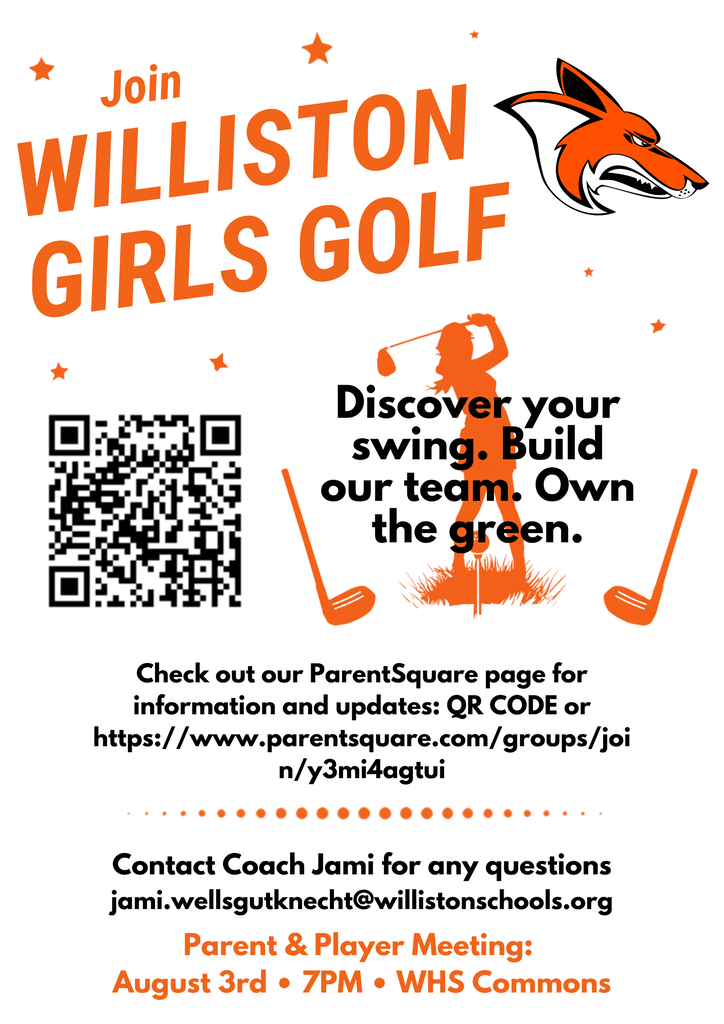 Join
WILLISTON
GIRLS GOLF

Discover your swing. Build our team. Own the green.

Check out our ParentSquare page for information and updates: QR CODE or https://www.parentsquare.com/groups/join/y3mi4agtui

Contact Coach Jami for any questions
jami.wellsgutknecht@willistonschools.org

Parent & Player Meeting:
August 3rd • 7PM • WHS Commons